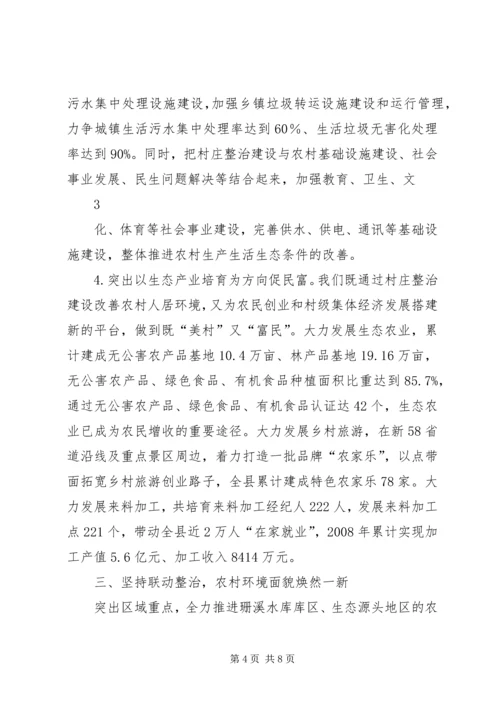 污水集中处理设施建设，加强乡镇垃圾转运设施建设和运行管理，力争城镇生活污水集中处理率达到60%、生活垃圾无害化处理率达到90%。同时，把村庄整治建设与农村基础设施建设、社会事业发展、民生问题解决等结合起来，加强教育、卫生、文

3

化、体育等社会事业建设，完善供水、供电、通讯等基础设施建设，整体推进农村生产生活生态条件的改善。

4.突出以生态产业培育为方向促民富。我们既通过村庄整治建设改善农村人居环境，又为农民创业和村级集体经济发展搭建新的平台，做到既“美村”又“富民”。大力发展生态农业，累计建成无公害农产品基地10.4万亩、林产品基地19.16万亩，无公害农产品、绿色食品、有机食品种植面积比重达到85.7%，通过无公害农产品、绿色食品、有机食品认证达42个，生态农业已成为农民增收的重要途径。大力发展乡村旅游，在新58省道沿线及重点景区周边，着力打造一批品牌“农家乐”，以点带面拓宽乡村旅游创业路子，全县累计建成特色农家乐78家。大力发展来料加工，共培育来料加工经纪人222人，发展来料加工点221个，带动全县近2万人“在家就业”，2008年累计实现加工产值5.6亿元、加工收入8414万元。

三、坚持联动整治，农村环境面貌焕然一新

突出区域重点，全力推进珊溪水库库区、生态源头地区的农

第4页 共8页